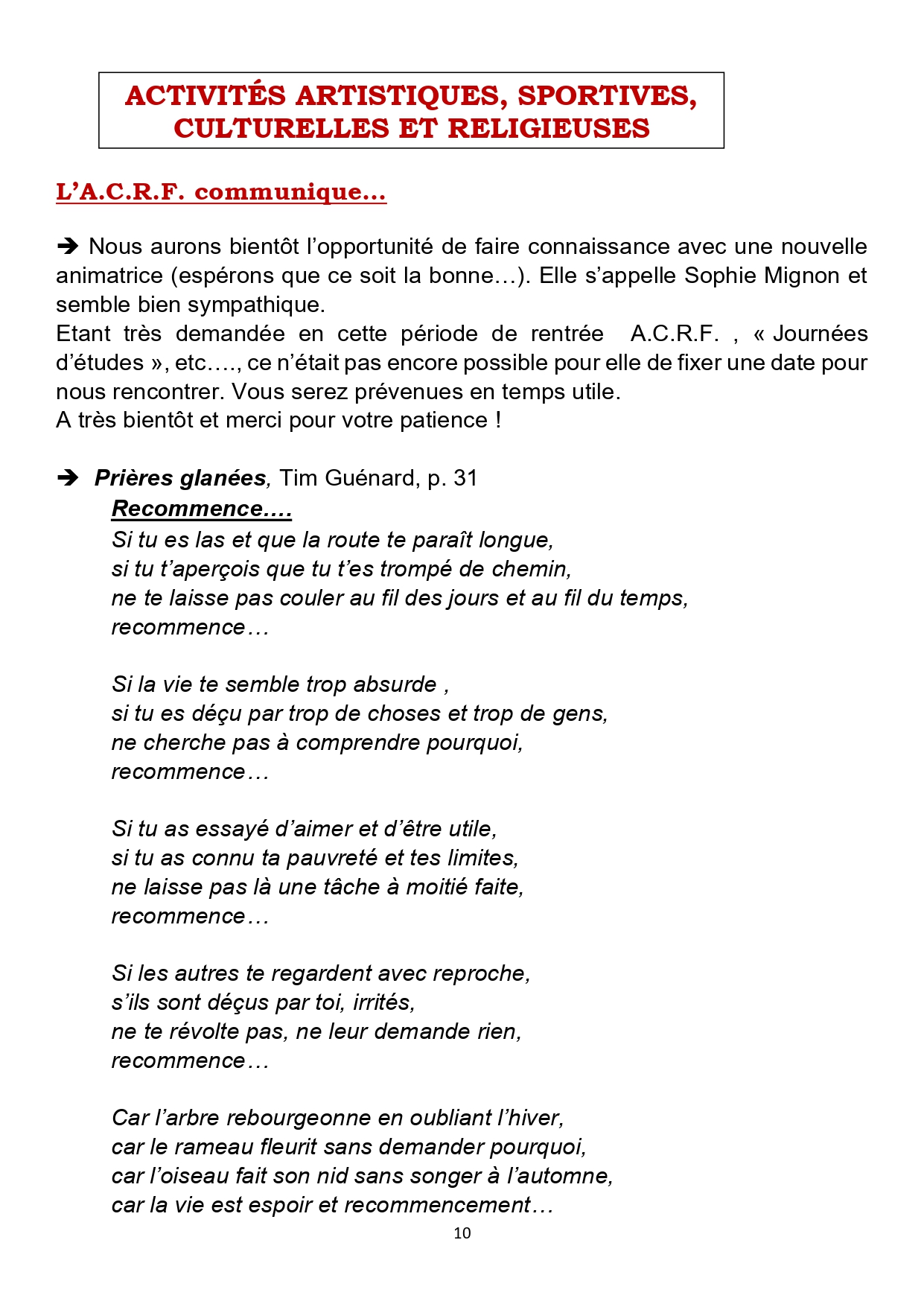 ACTIVITÉS ARTISTIQUES, SPORTIVES, CULTURELLES ET RELIGIEUSES

L'A.C.R.F. communique…

➔ Nous aurons bientôt l'opportunité de faire connaissance avec une nouvelle animatrice (espérons que ce soit la bonne…). Elle s'appelle Sophie Mignon et semble bien sympathique.
Etant très demandée en cette période de rentrée A.C.R.F. , « Journées d'études », etc…., ce n'était pas encore possible pour elle de fixer une date pour nous rencontrer. Vous serez prévenues en temps utile.
A très bientôt et merci pour votre patience !

➔ Prières glanées, Tim Guénard, p. 31
Recommence….
Si tu es las et que la route te paraît longue,
si tu t'aperçois que tu t'es trompé de chemin,
ne te laisse pas couler au fil des jours et au fil du temps,
recommence…

Si la vie te semble trop absurde ,
si tu es déçu par trop de choses et trop de gens,
ne cherche pas à comprendre pourquoi,
recommence…

Si tu as essayé d'aimer et d'être utile,
si tu as connu ta pauvreté et tes limites,
ne laisse pas là une tâche à moitié faite,
recommence…

Si les autres te regardent avec reproche,
s'ils sont déçus par toi, irrités,
ne te révolte pas, ne leur demande rien,
recommence…

Car l'arbre rebourgeonne en oubliant l'hiver,
car le rameau fleurit sans demander pourquoi,
car l'oiseau fait son nid sans songer à l'automne,
car la vie est espoir et recommencement…

10